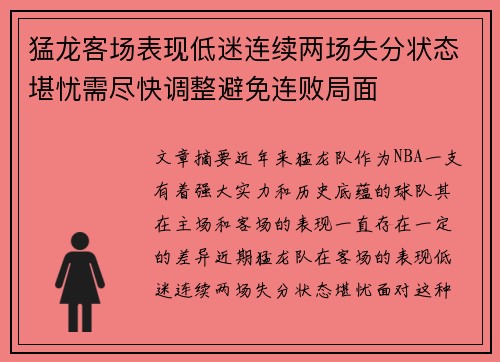 猛龙客场表现低迷连续两场失分状态堪忧需尽快调整避免连败局面

文章摘要近年来猛龙队作为NBA一支有着强大实力和历史底蕴的球队其在主场和客场的表现一直存在一定的差异近期猛龙队在客场的表现低迷连续两场失分状态堪忧面对这种